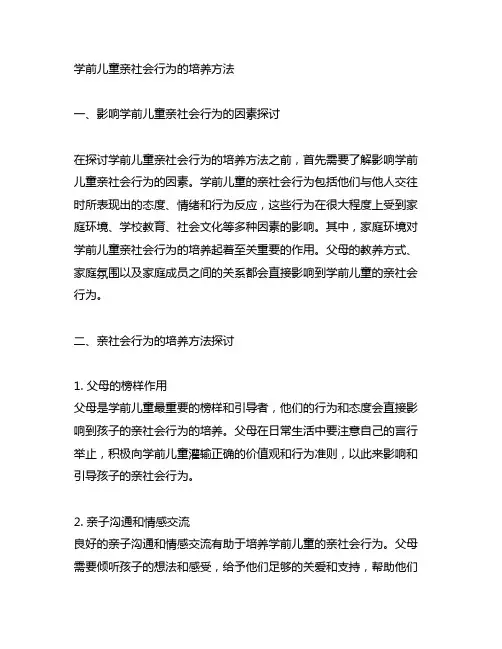 学前儿童亲社会行为的培养方法

一、影响学前儿童亲社会行为的因素探讨

在探讨学前儿童亲社会行为的培养方法之前，首先需要了解影响学前儿童亲社会行为的因素。学前儿童的亲社会行为包括他们与他人交往时所表现出的态度、情绪和行为反应，这些行为在很大程度上受到家庭环境、学校教育、社会文化等多种因素的影响。其中，家庭环境对学前儿童亲社会行为的培养起着至关重要的作用。父母的教养方式、家庭氛围以及家庭成员之间的关系都会直接影响到学前儿童的亲社会行为。

二、亲社会行为的培养方法探讨

1. 父母的榜样作用
父母是学前儿童最重要的榜样和引导者，他们的行为和态度会直接影响到孩子的亲社会行为的培养。父母在日常生活中要注意自己的言行举止，积极向学前儿童灌输正确的价值观和行为准则，以此来影响和引导孩子的亲社会行为。

2. 亲子沟通和情感交流
良好的亲子沟通和情感交流有助于培养学前儿童的亲社会行为。父母需要倾听孩子的想法和感受，给予他们足够的关爱和支持，帮助他们